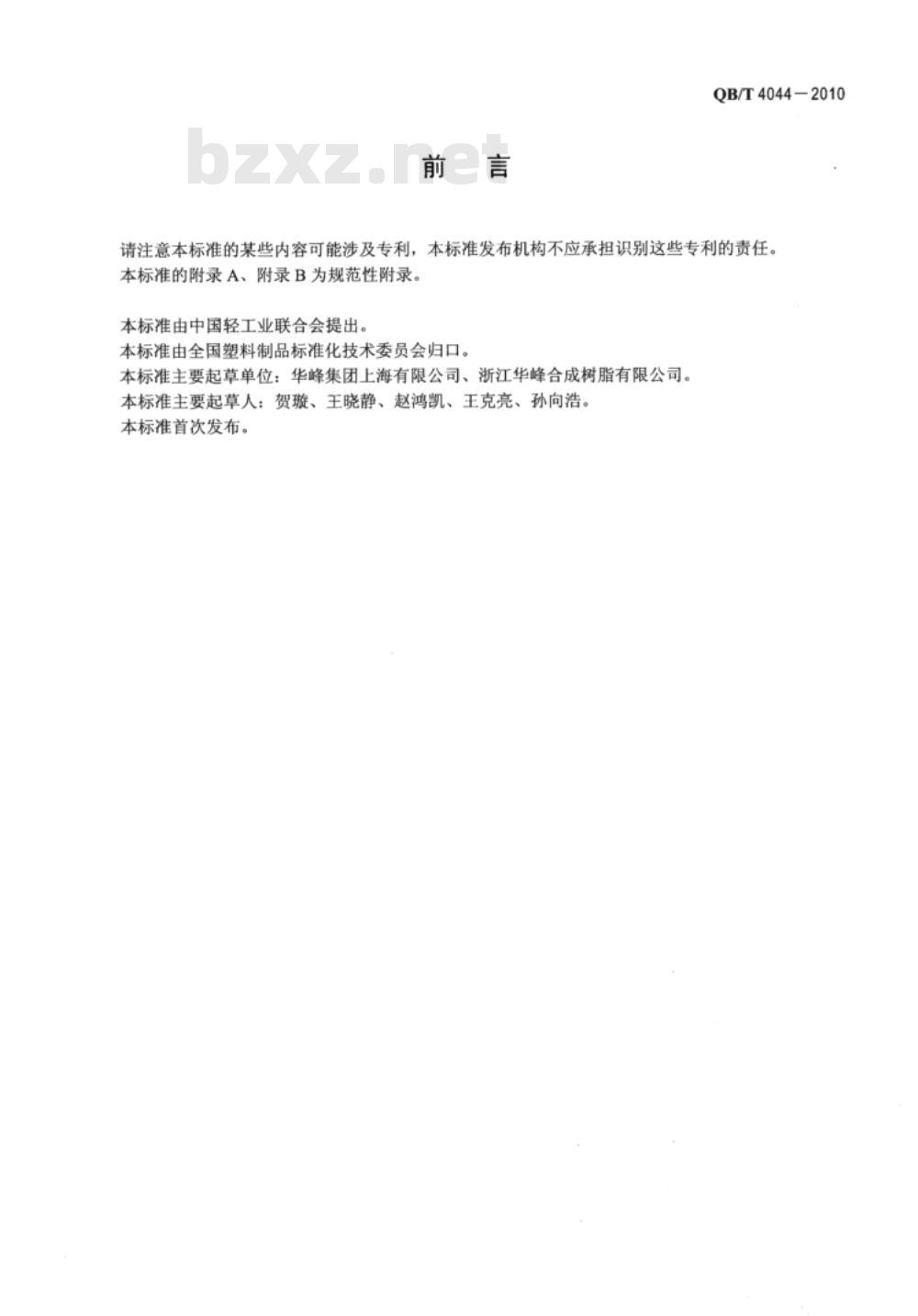 QB/T 4044—2010

前 言

请注意本标准的某些内容可能涉及专利，本标准发布机构不应承担识别这些专利的责任。

本标准的附录A、附录B为规范性附录。

本标准由中国轻工业联合会提出。

本标准由全国塑料制品标准化技术委员会归口。

本标准主要起草单位：华峰集团上海有限公司、浙江华峰合成树脂有限公司。

本标准主要起草人：贺璇、王晓静、赵鸿凯、王克亮、孙向浩。

本标准首次发布。

bzxz.net